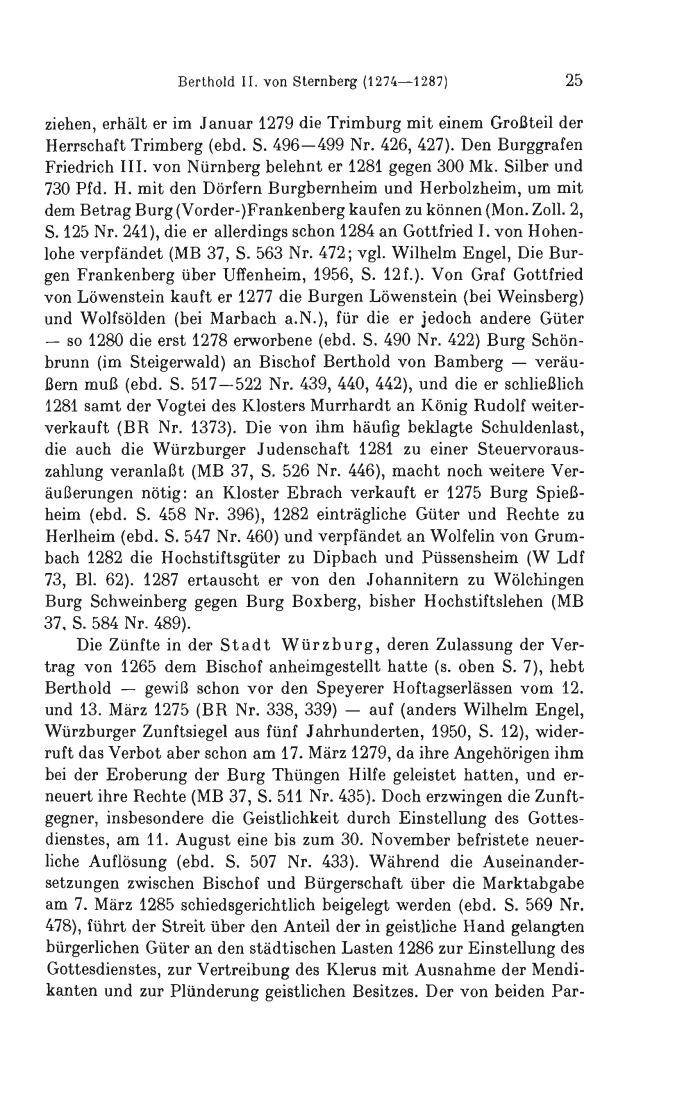 Berthold II. von Sternberg (1274—1287)    25

ziehen, erhält er im Januar 1279 die Trimburg mit einem Großteil der Herrschaft Trimberg (ebd. S. 496—499 Nr. 426, 427). Den Burggrafen Friedrich III. von Nürnberg belehnt er 1281 gegen 300 Mk. Silber und 730 Pfd. H. mit den Dörfern Burgbernheim und Herbolzheim, um mit dem Betrag Burg (Vorder-)Frankenberg kaufen zu können (Mon. Zoll. 2, S. 125 Nr. 241), die er allerdings schon 1284 an Gottfried I. von Hohenlohe verpfändet (MB 37, S. 563 Nr. 472; vgl. Wilhelm Engel, Die Burgen Frankenberg über Uffenheim, 1956, S. 12f.). Von Graf Gottfried von Löwenstein kauft er 1277 die Burgen Löwenstein (bei Weinsberg) und Wolfsölden (bei Marbach a.N.), für die er jedoch andere Güter — so 1280 die erst 1278 erworbene (ebd. S. 490 Nr. 422) Burg Schönbrunn (im Steigerwald) an Bischof Berthold von Bamberg — veräußern muß (ebd. S. 517—522 Nr. 439, 440, 442), und die er schließlich 1281 samt der Vogtei des Klosters Murrhardt an König Rudolf weiterverkauft (BR Nr. 1373). Die von ihm häufig beklagte Schuldenlast, die auch die Würzburger Judenschaft 1281 zu einer Steuervorauszahlung veranlaßt (MB 37, S. 526 Nr. 446), macht noch weitere Veräußerungen nötig: an Kloster Ebrach verkauft er 1275 Burg Spießheim (ebd. S. 458 Nr. 396), 1282 einträgliche Güter und Rechte zu Herlheim (ebd. S. 547 Nr. 460) und verpfändet an Wolfelin von Grumbach 1282 die Hochstiftsgüter zu Dipbach und Püssensheim (W Ldf 73, Bl. 62). 1287 ertauscht er von den Johannitern zu Wölchingen Burg Schweinberg gegen Burg Boxberg, bisher Hochstiftslehen (MB 37, S. 584 Nr. 489).

Die Zünfte in der Stadt Würzburg, deren Zulassung der Vertrag von 1265 dem Bischof anheimgestellt hatte (s. oben S. 7), hebt Berthold — gewiß schon vor den Speyerer Hoftagserlässen vom 12. und 13. März 1275 (BR Nr. 338, 339) — auf (anders Wilhelm Engel, Würzburger Zunftsiegel aus fünf Jahrhunderten, 1950, S. 12), widerruft das Verbot aber schon am 17. März 1279, da ihre Angehörigen ihm bei der Eroberung der Burg Thüngen Hilfe geleistet hatten, und erneuert ihre Rechte (MB 37, S. 511 Nr. 435). Doch erzwingen die Zunftgegner, insbesondere die Geistlichkeit durch Einstellung des Gottesdienstes, am 11. August eine bis zum 30. November befristete neuerliche Auflösung (ebd. S. 507 Nr. 433). Während die Auseinandersetzungen zwischen Bischof und Bürgerschaft über die Marktabgabe am 7. März 1285 schiedsgerichtlich beigelegt werden (ebd. S. 569 Nr. 478), führt der Streit über den Anteil der in geistliche Hand gelangten bürgerlichen Güter an den städtischen Lasten 1286 zur Einstellung des Gottesdienstes, zur Vertreibung des Klerus mit Ausnahme der Mendikanten und zur Plünderung geistlichen Besitzes. Der von beiden Par-